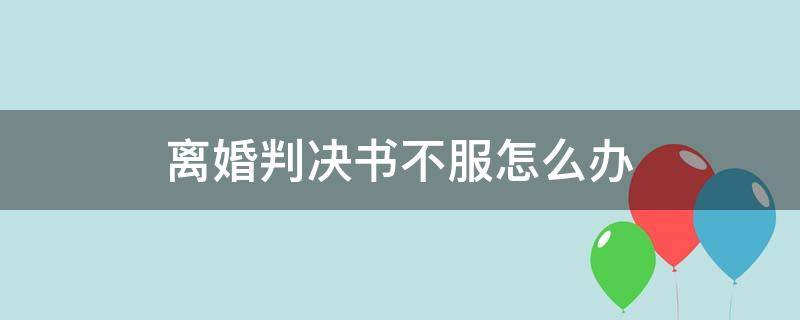 离婚判决书不服怎么办